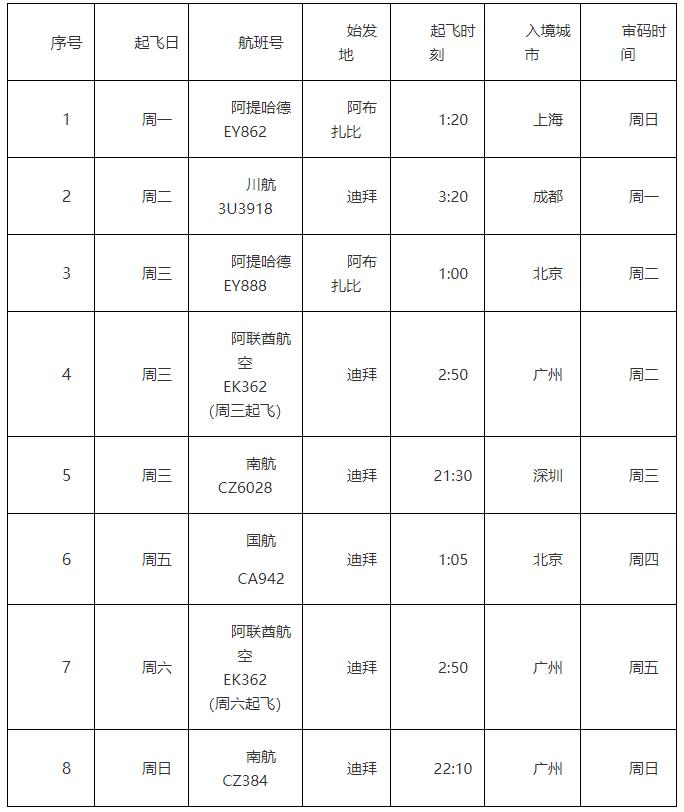 | 序号 | 起飞日 | 航班号 | 始发地 | 起飞时刻 | 入境城市 | 审码时间 |
|---|---|---|---|---|---|---|
| 1 | 周一 | 阿提哈德 EY862 | 阿布扎比 | 1:20 | 上海 | 周日 |
| 2 | 周二 | 川航 3U3918 | 迪拜 | 3:20 | 成都 | 周一 |
| 3 | 周三 | 阿提哈德 EY888 | 阿布扎比 | 1:00 | 北京 | 周二 |
| 4 | 周三 | 阿联酋航空 EK362 (周三起飞) | 迪拜 | 2:50 | 广州 | 周二 |
| 5 | 周三 | 南航 CZ6028 | 迪拜 | 21:30 | 深圳 | 周三 |
| 6 | 周五 | 国航 CA942 | 迪拜 | 1:05 | 北京 | 周四 |
| 7 | 周六 | 阿联酋航空 EK362 (周六起飞) | 迪拜 | 2:50 | 广州 | 周五 |
| 8 | 周日 | 南航 CZ384 | 迪拜 | 22:10 | 广州 | 周日 |